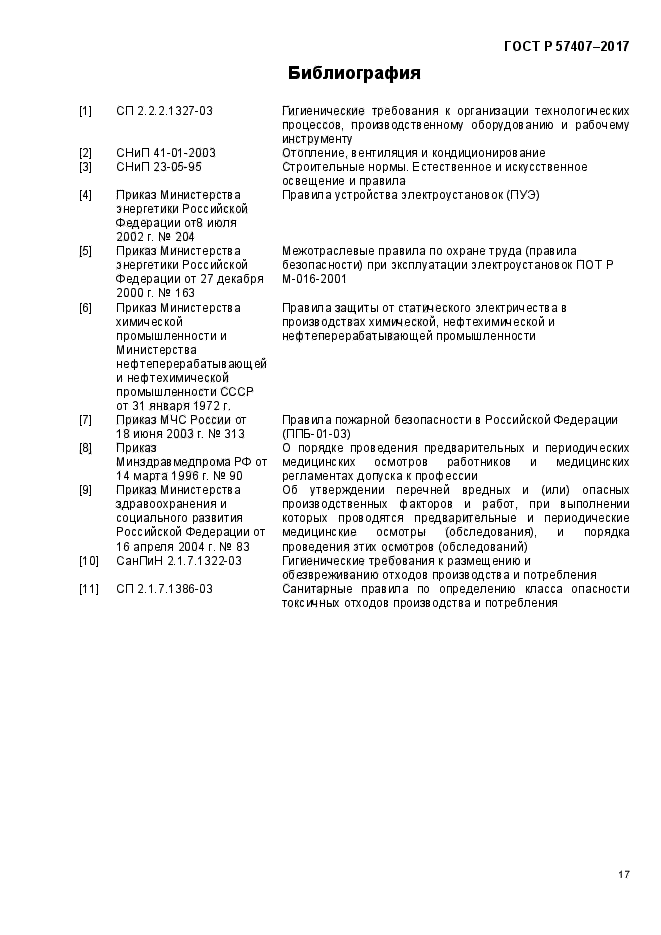 ГОСТ Р 57407–2017

Библиография

| | | |
|---|---|---|
| [1] | СП 2.2.2.1327-03 | Гигиенические требования к организации технологических процессов, производственному оборудованию и рабочему инструменту |
| [2] | СНиП 41-01-2003 | Отопление, вентиляция и кондиционирование |
| [3] | СНиП 23-05-95 | Строительные нормы. Естественное и искусственное освещение и правила |
| [4] | Приказ Министерства энергетики Российской Федерации от8 июля 2002 г. № 204 | Правила устройства электроустановок (ПУЭ) |
| [5] | Приказ Министерства энергетики Российской Федерации от 27 декабря 2000 г. № 163 | Межотраслевые правила по охране труда (правила безопасности) при эксплуатации электроустановок ПОТ Р М-016-2001 |
| [6] | Приказ Министерства химической промышленности и Министерства нефтеперерабатывающей и нефтехимической промышленности СССР от 31 января 1972 г. | Правила защиты от статического электричества в производствах химической, нефтехимической и нефтеперерабатывающей промышленности |
| [7] | Приказ МЧС России от 18 июня 2003 г. № 313 | Правила пожарной безопасности в Российской Федерации (ППБ-01-03) |
| [8] | Приказ Минздравмедпрома РФ от 14 марта 1996 г. № 90 | О порядке проведения предварительных и периодических медицинских осмотров работников и медицинских регламентах допуска к профессии |
| [9] | Приказ Министерства здравоохранения и социального развития Российской Федерации от 16 апреля 2004 г. № 83 | Об утверждении перечней вредных и (или) опасных производственных факторов и работ, при выполнении которых проводятся предварительные и периодические медицинские осмотры (обследования), и порядка проведения этих осмотров (обследований) |
| [10] | СанПиН 2.1.7.1322-03 | Гигиенические требования к размещению и обезвреживанию отходов производства и потребления |
| [11] | СП 2.1.7.1386-03 | Санитарные правила по определению класса опасности токсичных отходов производства и потребления |

17